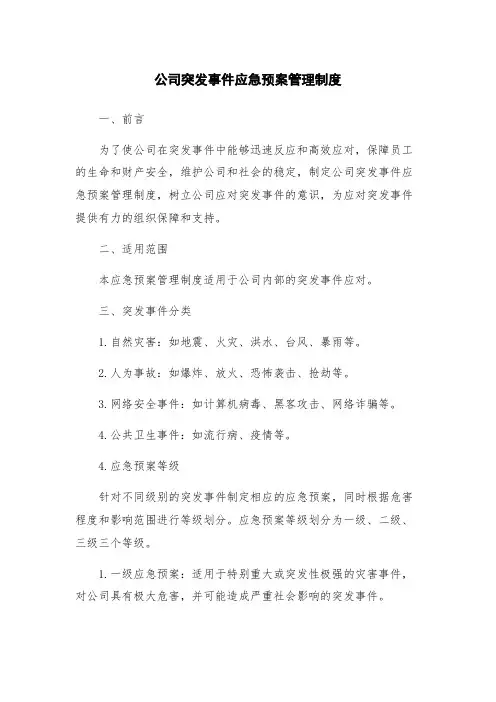 公司突发事件应急预案管理制度

一、前言

为了使公司在突发事件中能够迅速反应和高效应对，保障员工的生命和财产安全，维护公司和社会的稳定，制定公司突发事件应急预案管理制度，树立公司应对突发事件的意识，为应对突发事件提供有力的组织保障和支持。

二、适用范围

本应急预案管理制度适用于公司内部的突发事件应对。

三、突发事件分类

1. 自然灾害：如地震、火灾、洪水、台风、暴雨等。

2. 人为事故：如爆炸、放火、恐怖袭击、抢劫等。

3. 网络安全事件：如计算机病毒、黑客攻击、网络诈骗等。

4. 公共卫生事件：如流行病、疫情等。

4. 应急预案等级

针对不同级别的突发事件制定相应的应急预案，同时根据危害程度和影响范围进行等级划分。应急预案等级划分为一级、二级、三级三个等级。

1. 一级应急预案：适用于特别重大或突发性极强的灾害事件，对公司具有极大危害，并可能造成严重社会影响的突发事件。